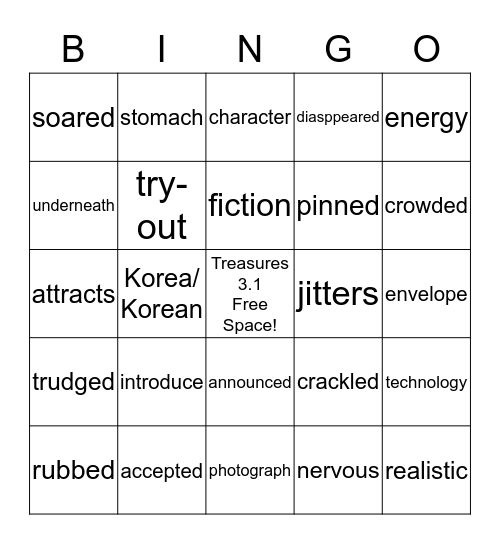 | B | I | N | G | O |
|---|---|---|---|---|
| soared | stomach | character | diasppeared | energy |
| underneath | try-out | fiction | pinned | crowded |
| attracts | Korea/ Korean | Treasures 3.1 Free Space! | jitters | envelope |
| trudged | introduce | announced | crackled | technology |
| rubbed | accepted | photograph | nervous | realistic |